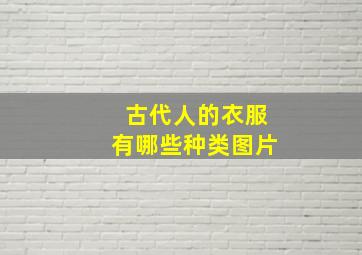 古代人的衣服
有哪些种类图片